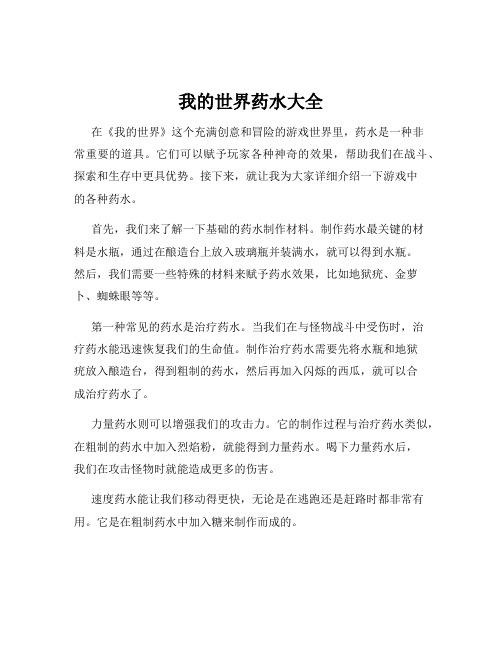 我的世界药水大全

在《我的世界》这个充满创意和冒险的游戏世界里，药水是一种非常重要的道具。它们可以赋予玩家各种神奇的效果，帮助我们在战斗、探索和生存中更具优势。接下来，就让我为大家详细介绍一下游戏中的各种药水。

首先，我们来了解一下基础的药水制作材料。制作药水最关键的材料是水瓶，通过在酿造台上放入玻璃瓶并装满水，就可以得到水瓶。然后，我们需要一些特殊的材料来赋予药水效果，比如地狱疣、金萝卜、蜘蛛眼等等。

第一种常见的药水是治疗药水。当我们在与怪物战斗中受伤时，治疗药水能迅速恢复我们的生命值。制作治疗药水需要先将水瓶和地狱疣放入酿造台，得到粗制的药水，然后再加入闪烁的西瓜，就可以合成治疗药水了。

力量药水则可以增强我们的攻击力。它的制作过程与治疗药水类似，在粗制的药水中加入烈焰粉，就能得到力量药水。喝下力量药水后，我们在攻击怪物时就能造成更多的伤害。

速度药水能让我们移动得更快，无论是在逃跑还是赶路时都非常有用。它是在粗制药水中加入糖来制作而成的。